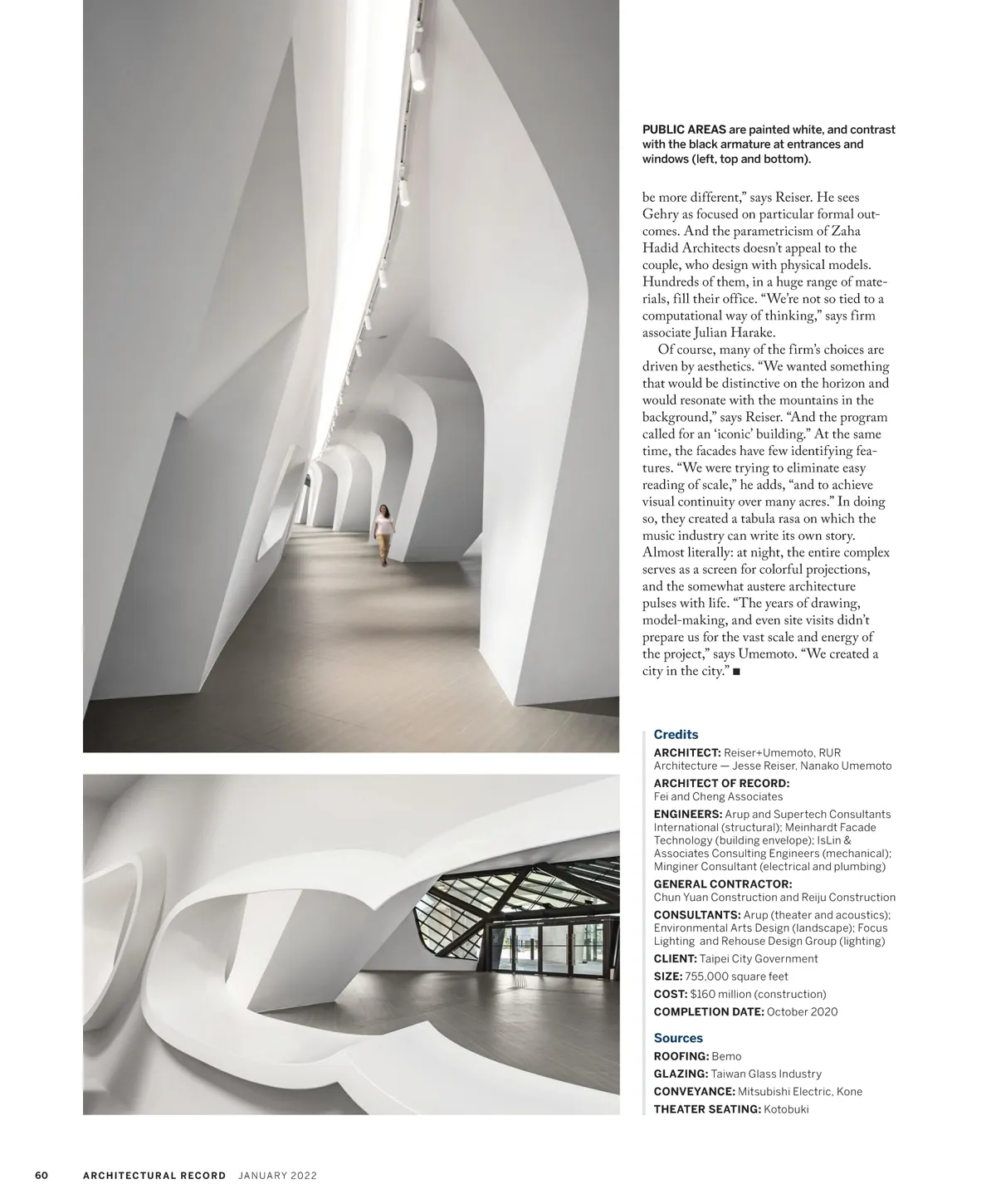 PUBLIC AREAS are painted white, and contrast with the black armature at entrances and windows (left, top and bottom).

be more different," says Reiser. He sees Gehry as focused on particular formal outcomes. And the parametricism of Zaha Hadid Architects doesn't appeal to the couple, who design with physical models. Hundreds of them, in a huge range of materials, fill their office. "We're not so tied to a computational way of thinking," says firm associate Julian Harake.

Of course, many of the firm's choices are driven by aesthetics. "We wanted something that would be distinctive on the horizon and would resonate with the mountains in the background," says Reiser. "And the program called for an 'iconic' building." At the same time, the facades have few identifying features. "We were trying to eliminate easy reading of scale," he adds, "and to achieve visual continuity over many acres." In doing so, they created a tabula rasa on which the music industry can write its own story. Almost literally: at night, the entire complex serves as a screen for colorful projections, and the somewhat austere architecture pulses with life. "The years of drawing, model-making, and even site visits didn't prepare us for the vast scale and energy of the project," says Umemoto. "We created a city in the city." ■

Credits

ARCHITECT: Reiser+Umemoto, RUR Architecture — Jesse Reiser, Nanako Umemoto

ARCHITECT OF RECORD: Fei and Cheng Associates

ENGINEERS: Arup and Supertech Consultants International (structural); Meinhardt Facade Technology (building envelope); IsLin & Associates Consulting Engineers (mechanical); Minginer Consultant (electrical and plumbing)

GENERAL CONTRACTOR: Chun Yuan Construction and Reiju Construction

CONSULTANTS: Arup (theater and acoustics); Environmental Arts Design (landscape); Focus Lighting and Rehouse Design Group (lighting)

CLIENT: Taipei City Government

SIZE: 755,000 square feet

COST: $160 million (construction)

COMPLETION DATE: October 2020

Sources

ROOFING: Bemo

GLAZING: Taiwan Glass Industry

CONVEYANCE: Mitsubishi Electric, Kone

THEATER SEATING: Kotobuki

60 ARCHITECTURAL RECORD JANUARY 2022